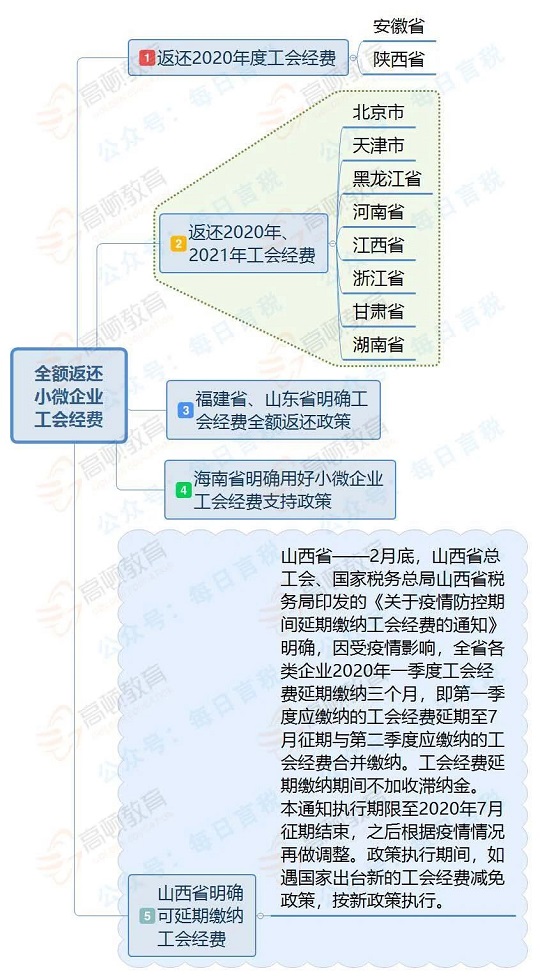 全额返还小微企业工会经费

1 返还2020年度工会经费
安徽省
陕西省

2 返还2020年、2021年工会经费
北京市
天津市
黑龙江省
河南省
江西省
浙江省
甘肃省
湖南省

3 福建省、山东省明确工会经费全额返还政策

4 海南省明确用好小微企业工会经费支持政策

5 山西省明确可延期缴纳工会经费

山西省——2月底，山西省总工会、国家税务总局山西省税务局印发的《关于疫情防控期间延期缴纳工会经费的通知》明确，因受疫情影响，全省各类企业2020年一季度工会经费延期缴纳三个月，即第一季度应缴纳的工会经费延期至7月征期与第二季度应缴纳的工会经费合并缴纳。工会经费延期缴纳期间不加收滞纳金。本通知执行期限至2020年7月征期结束，之后根据疫情情况再做调整。政策执行期间，如遇国家出台新的工会经费减免政策，按新政策执行。

高顿教育
公众号：每日言税